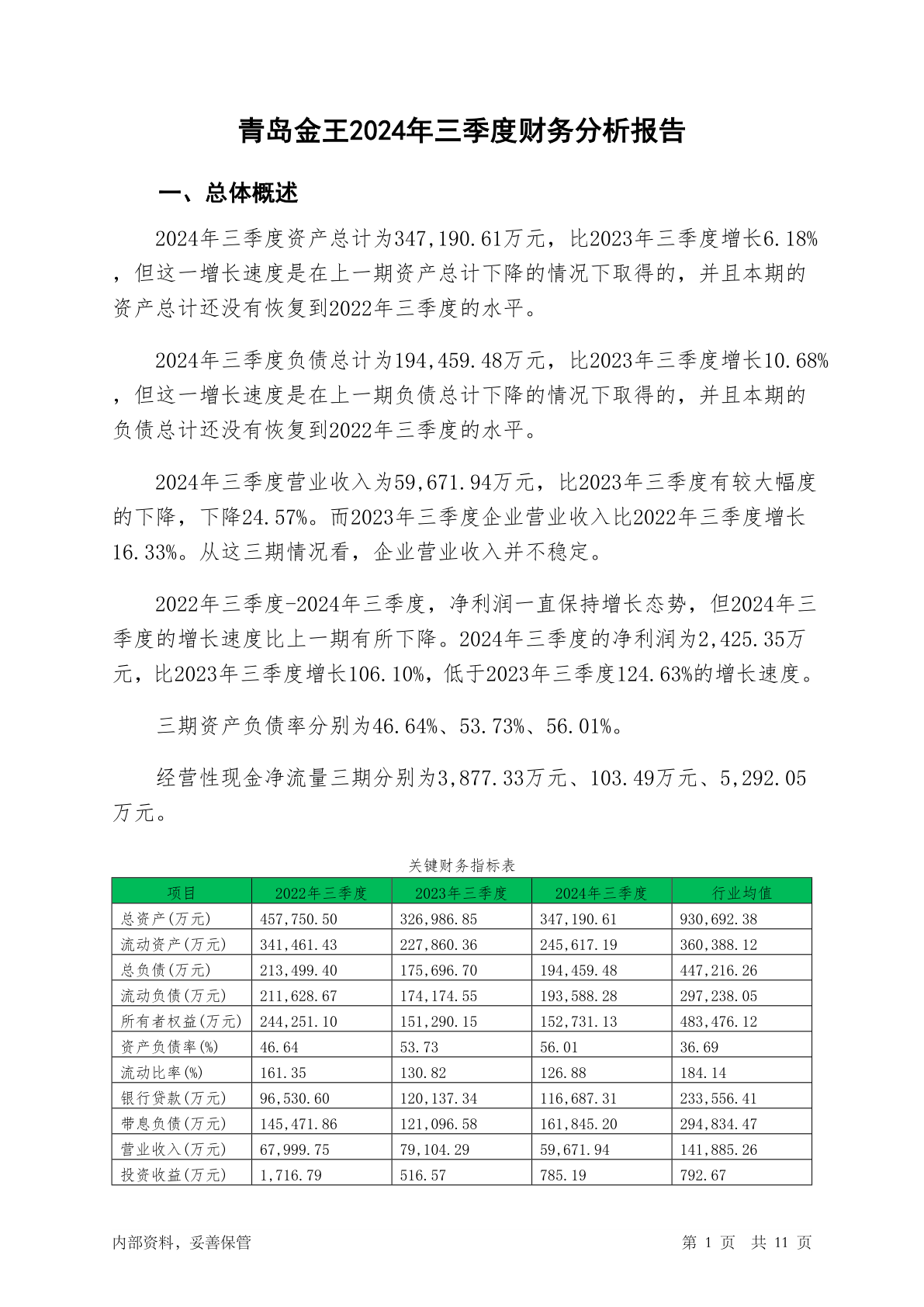 青岛金王2024年三季度财务分析报告

一、总体概述

2024年三季度资产总计为347,190.61万元，比2023年三季度增长6.18%，但这一增长速度是在上一期资产总计下降的情况下取得的，并且本期的资产总计还没有恢复到2022年三季度的水平。

2024年三季度负债总计为194,459.48万元，比2023年三季度增长10.68%，但这一增长速度是在上一期负债总计下降的情况下取得的，并且本期的负债总计还没有恢复到2022年三季度的水平。

2024年三季度营业收入为59,671.94万元，比2023年三季度有较大幅度的下降，下降24.57%。而2023年三季度企业营业收入比2022年三季度增长16.33%。从这三期情况看，企业营业收入并不稳定。

2022年三季度-2024年三季度，净利润一直保持增长态势，但2024年三季度的增长速度比上一期有所下降。2024年三季度的净利润为2,425.35万元，比2023年三季度增长106.10%，低于2023年三季度124.63%的增长速度。

三期资产负债率分别为46.64%、53.73%、56.01%。

经营性现金净流量三期分别为3,877.33万元、103.49万元、5,292.05万元。

关键财务指标表

| 项目 | 2022年三季度 | 2023年三季度 | 2024年三季度 | 行业均值 |
|---|---|---|---|---|
| 总资产(万元) | 457,750.50 | 326,986.85 | 347,190.61 | 930,692.38 |
| 流动资产(万元) | 341,461.43 | 227,860.36 | 245,617.19 | 360,388.12 |
| 总负债(万元) | 213,499.40 | 175,696.70 | 194,459.48 | 447,216.26 |
| 流动负债(万元) | 211,628.67 | 174,174.55 | 193,588.28 | 297,238.05 |
| 所有者权益(万元) | 244,251.10 | 151,290.15 | 152,731.13 | 483,476.12 |
| 资产负债率(%) | 46.64 | 53.73 | 56.01 | 36.69 |
| 流动比率(%) | 161.35 | 130.82 | 126.88 | 184.14 |
| 银行贷款(万元) | 96,530.60 | 120,137.34 | 116,687.31 | 233,556.41 |
| 带息负债(万元) | 145,471.86 | 121,096.58 | 161,845.20 | 294,834.47 |
| 营业收入(万元) | 67,999.75 | 79,104.29 | 59,671.94 | 141,885.26 |
| 投资收益(万元) | 1,716.79 | 516.57 | 785.19 | 792.67 |

内部资料，妥善保管

第 1 页 共 11 页